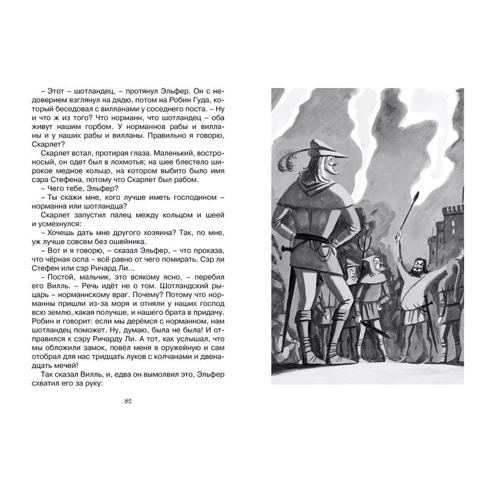 – Этот – шотландец, – протянул Эльфер. Он с недоверием взглянул на дядю, потом на Робин Гуда, который беседовал с вилланами у соседнего поста. – Ну и что ж из того? Что норманн, что шотландец – оба живут нашим горбом. У норманнов рабы и вилланы и у наших рабы и вилланы. Правильно я говорю, Скарлет?

Скарлет встал, протирая глаза. Маленький, востроносый, он одет был в лохмотья; на шее блестело широкое медное кольцо, на котором выбито было имя сэра Стефена, потому что Скарлет был рабом.

– Чего тебе, Эльфер?

– Ты скажи мне, кого лучше иметь господином – норманна или шотландца?

Скарлет запустил палец между кольцом и шеей и усмехнулся:

– Хочешь дать мне другого хозяина? Так, по мне, уж лучше совсем без ошейника.

– Вот и я говорю, – сказал Эльфер, – что проказа, что чёрная оспа – всё равно от чего помирать. Сэр ли Стефен или сэр Ричард Ли...

– Постой, мальчик, это всякому ясно, – перебил его Вилль. – Речь идёт не о том. Шотландский рыцарь – норманнскому враг. Почему? Потому что норманны пришли из-за моря и отняли у наших господ всю землю, какая получше, и нашего брата в придачу. Робин и говорит: если мы дерёмся с норманном, нам шотландец поможет. Ну, думаю, была не была! И отправился к сэру Ричарду Ли. А тот, как услышал, что мы обложили замок, повёл меня в оружейную и сам отобрал для нас тридцать луков с колчанами и двенадцать мечей!

Так сказал Вилль, и, едва он вымолвил это, Эльфер схватил его за руку:

82